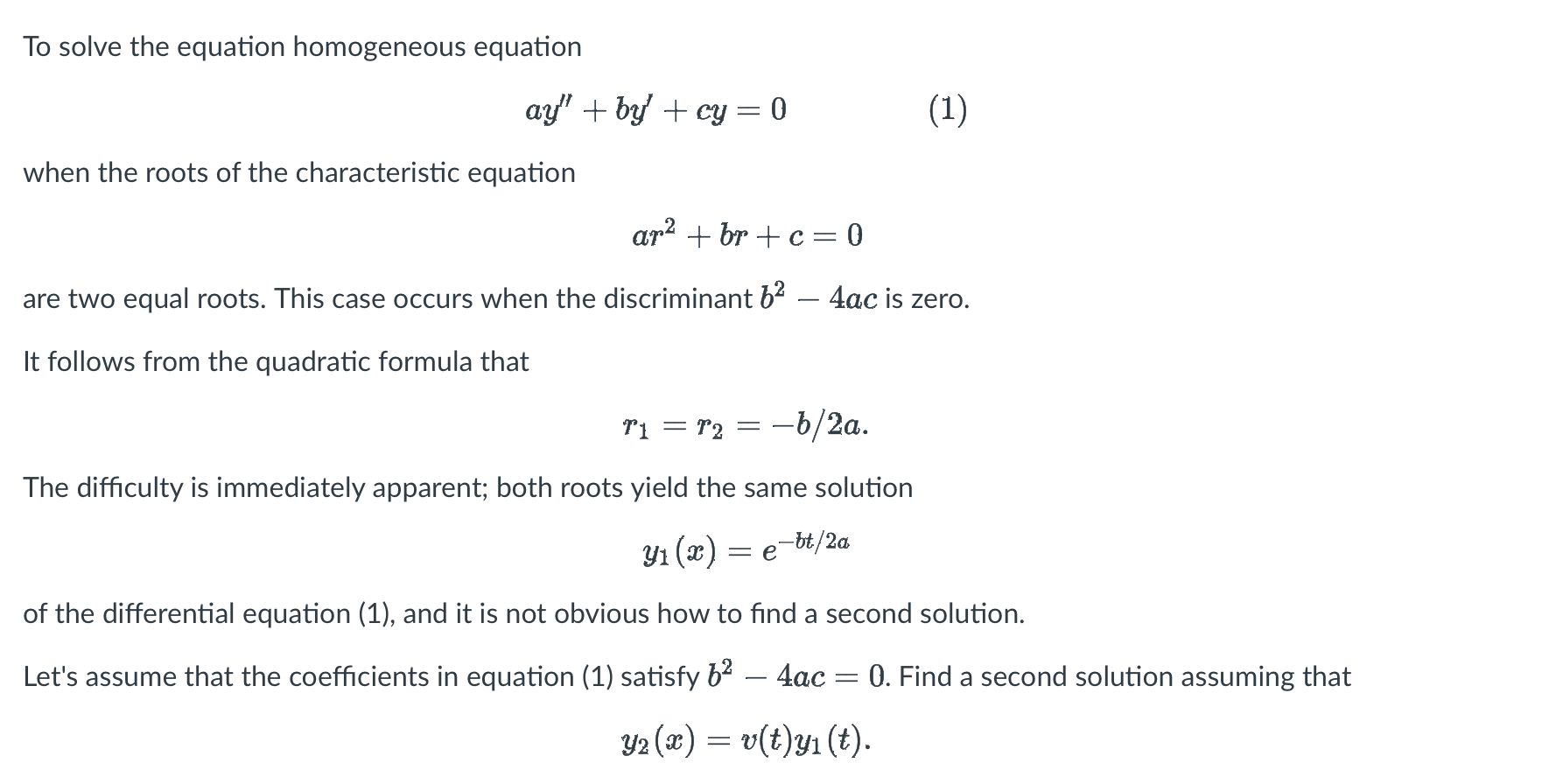 To solve the equation homogeneous equation

$ay'' + by' + cy = 0 \qquad (1)$

when the roots of the characteristic equation

$ar^2 + br + c = 0$

are two equal roots. This case occurs when the discriminant $b^2 - 4ac$ is zero.

It follows from the quadratic formula that

$r_1 = r_2 = -b/2a.$

The difficulty is immediately apparent; both roots yield the same solution

$y_1(x) = e^{-bt/2a}$

of the differential equation (1), and it is not obvious how to find a second solution.

Let's assume that the coefficients in equation (1) satisfy $b^2 - 4ac = 0$. Find a second solution assuming that

$y_2(x) = v(t)y_1(t).$